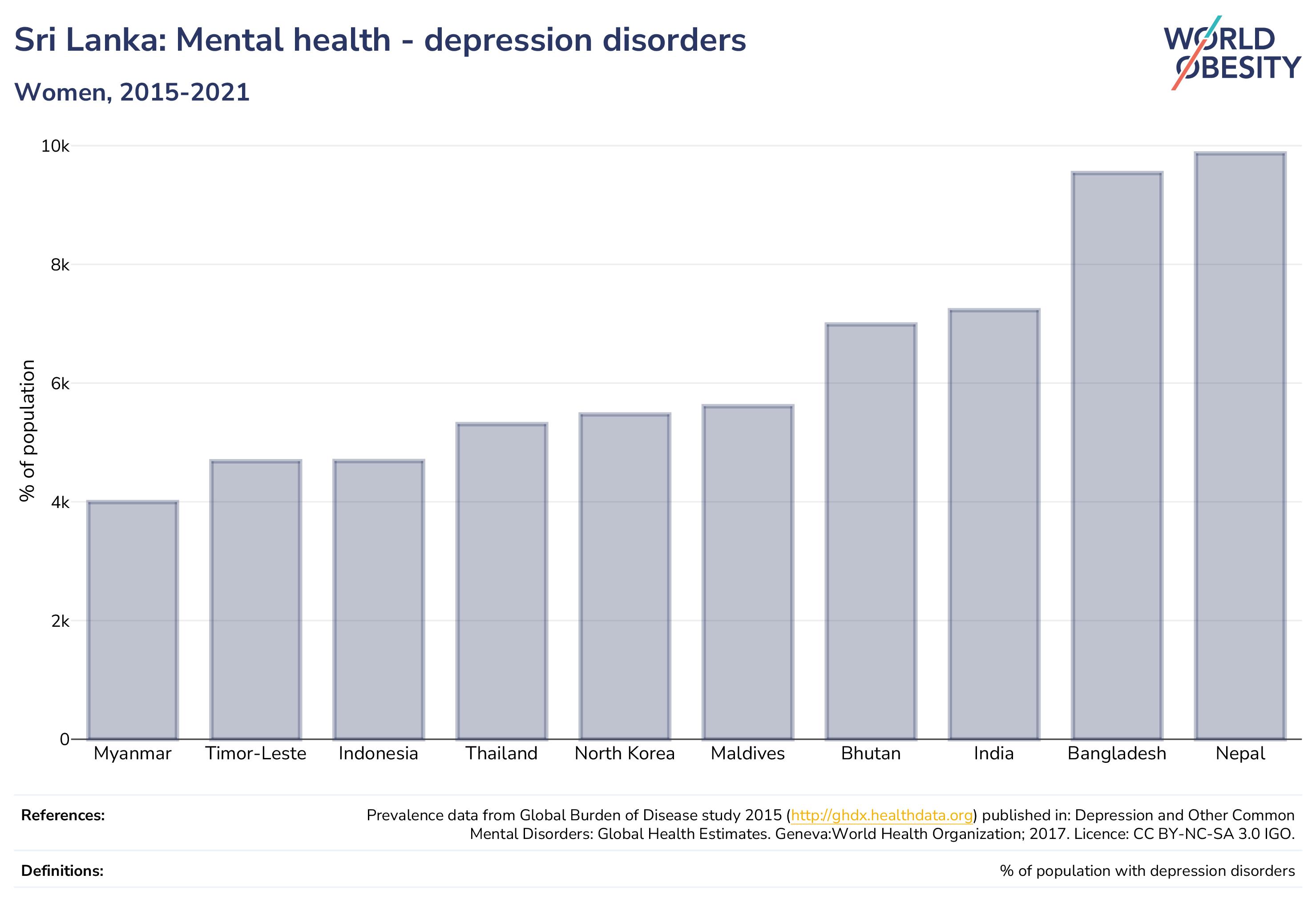 Sri Lanka: Mental health - depression disorders

Women, 2015-2021

WORLD OBESITY

% of population

10k
8k
6k
4k
2k
0

Myanmar Timor-Leste Indonesia Thailand North Korea Maldives Bhutan India Bangladesh Nepal

References: Prevalence data from Global Burden of Disease study 2015 (http://ghdx.healthdata.org) published in: Depression and Other Common Mental Disorders: Global Health Estimates. Geneva:World Health Organization; 2017. Licence: CC BY-NC-SA 3.0 IGO.

Definitions: % of population with depression disorders